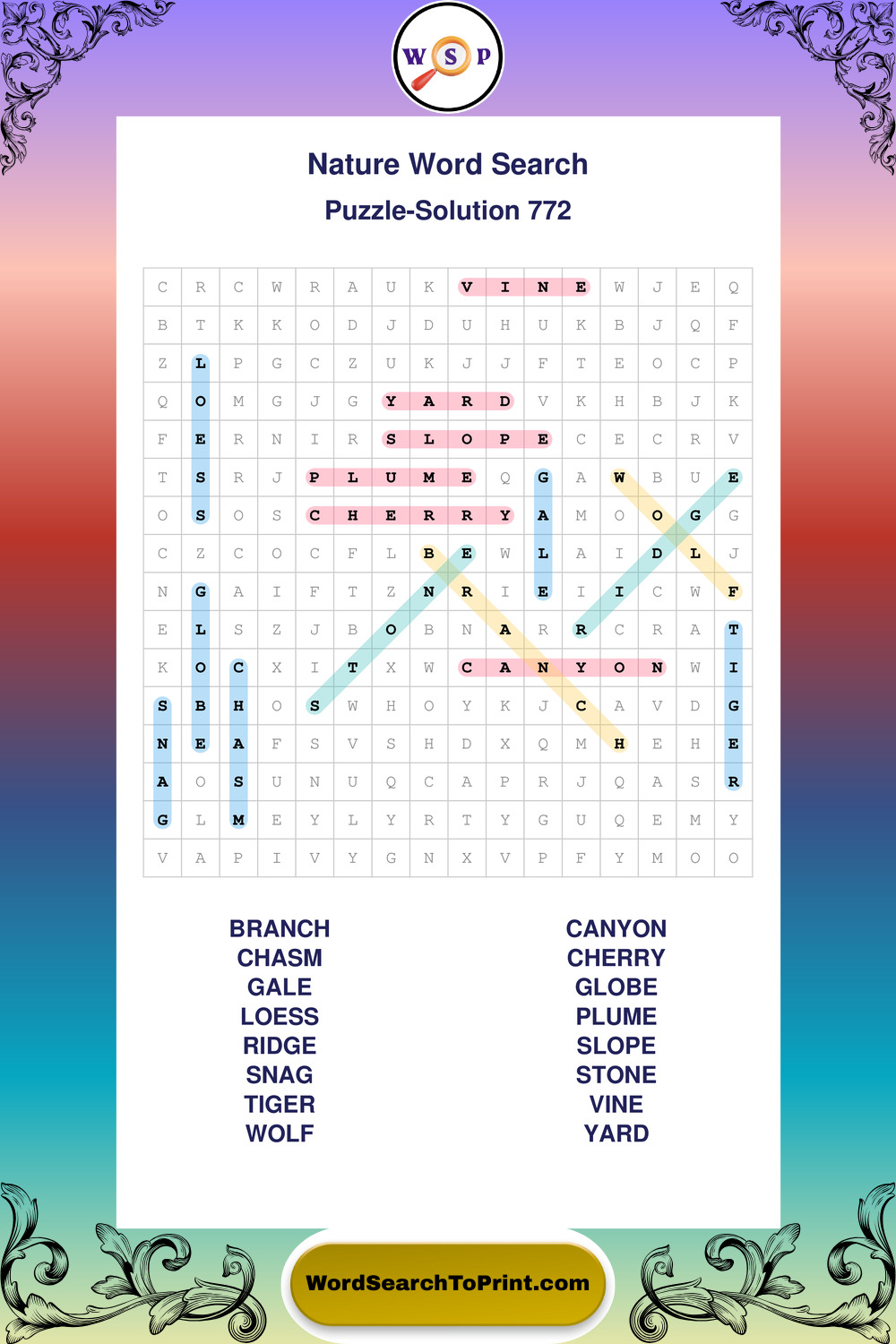 W S P

Nature Word Search

Puzzle-Solution 772

| C | R | C | W | R | A | U | K | V | I | N | E | W | J | E | Q |
|---|---|---|---|---|---|---|---|---|---|---|---|---|---|---|---|
| B | T | K | K | O | D | J | D | U | H | U | K | B | J | Q | F |
| Z | L | P | G | C | Z | U | K | J | J | F | T | E | O | C | P |
| Q | O | M | G | J | G | Y | A | R | D | V | K | H | B | J | K |
| F | E | R | N | I | R | S | L | O | P | E | C | E | C | R | V |
| T | S | R | J | P | L | U | M | E | Q | G | A | W | B | U | E |
| O | S | O | S | C | H | E | R | R | Y | A | M | O | O | G | G |
| C | Z | C | O | C | F | L | B | E | W | L | A | I | D | L | J |
| N | G | A | I | F | T | Z | N | R | I | E | I | I | C | W | F |
| E | L | S | Z | J | B | O | B | N | A | R | R | C | R | A | T |
| K | O | C | X | I | T | X | W | C | A | N | Y | O | N | W | I |
| S | B | H | O | S | W | H | O | Y | K | J | C | A | V | D | G |
| N | E | A | F | S | V | S | H | D | X | Q | M | H | E | H | E |
| A | O | S | U | N | U | Q | C | A | P | R | J | Q | A | S | R |
| G | L | M | E | Y | L | Y | R | T | Y | G | U | Q | E | M | Y |
| V | A | P | I | V | Y | G | N | X | V | P | F | Y | M | O | O |

BRANCH
CHASM
GALE
LOESS
RIDGE
SNAG
TIGER
WOLF

CANYON
CHERRY
GLOBE
PLUME
SLOPE
STONE
VINE
YARD

WordSearchToPrint.com